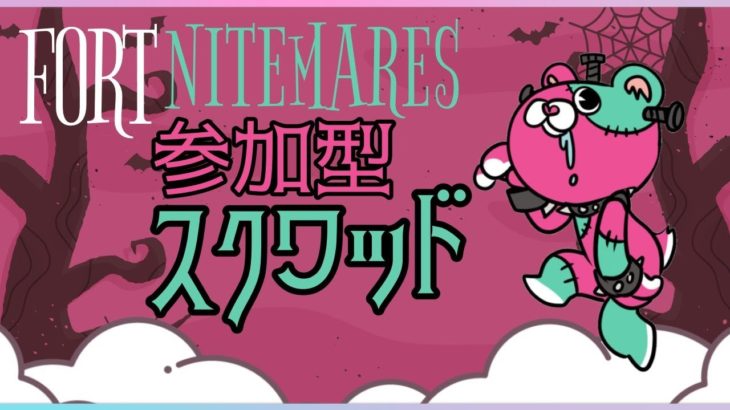 FORTNITEMARES

参加型
スクワッド